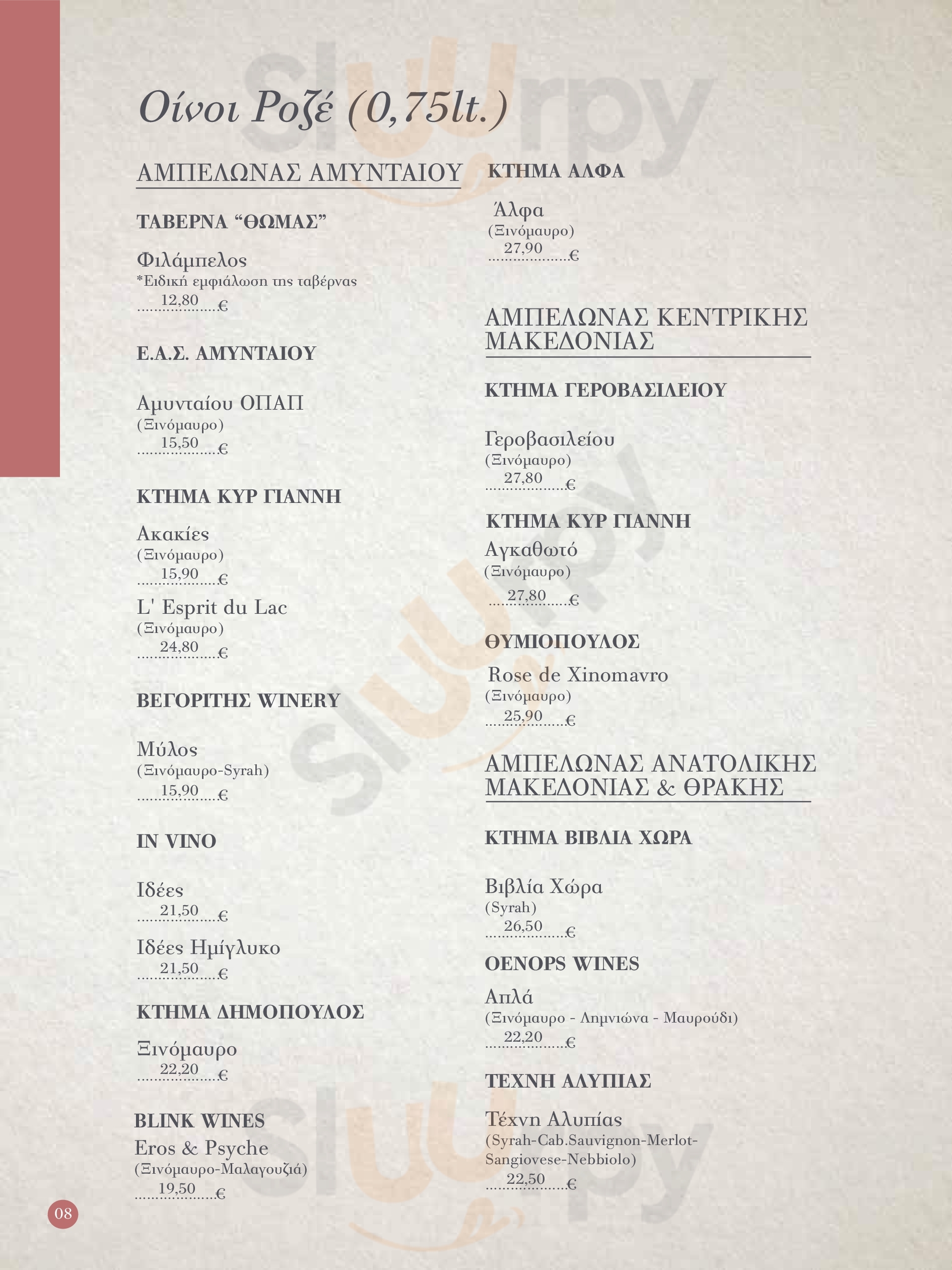 Οίνοι Ροζέ (0,75lt.)

ΑΜΠΕΛΩΝΑΣ ΑΜΥΝΤΑΙΟΥ

ΤΑΒΕΡΝΑ “ΘΩΜΑΣ”

Φιλάμπελος
*Ειδική εμφιάλωση της ταβέρνας
12,80 €

Ε.Α.Σ. ΑΜΥΝΤΑΙΟΥ

Αμυνταίου ΟΠΑΠ
(Ξινόμαυρο)
15,50 €

ΚΤΗΜΑ ΚΥΡ ΓΙΑΝΝΗ

Ακακίες
(Ξινόμαυρο)
15,90 €

L' Esprit du Lac
(Ξινόμαυρο)
24,80 €

ΒΕΓΟΡΙΤΗΣ WINERY

Μύλος
(Ξινόμαυρο-Syrah)
15,90 €

IN VINO

Ιδέες
21,50 €

Ιδέες Ημίγλυκο
21,50 €

ΚΤΗΜΑ ΔΗΜΟΠΟΥΛΟΣ

Ξινόμαυρο
22,20 €

BLINK WINES
Eros & Psyche
(Ξινόμαυρο-Μαλαγουζιά)
19,50 €

ΚΤΗΜΑ ΑΛΦΑ

Άλφα
(Ξινόμαυρο)
27,90 €

ΑΜΠΕΛΩΝΑΣ ΚΕΝΤΡΙΚΗΣ ΜΑΚΕΔΟΝΙΑΣ

ΚΤΗΜΑ ΓΕΡΟΒΑΣΙΛΕΙΟΥ

Γεροβασιλείου
(Ξινόμαυρο)
27,80 €

ΚΤΗΜΑ ΚΥΡ ΓΙΑΝΝΗ
Αγκαθωτό
(Ξινόμαυρο)
27,80 €

ΘΥΜΙΟΠΟΥΛΟΣ
Rose de Xinomavro
(Ξινόμαυρο)
25,90 €

ΑΜΠΕΛΩΝΑΣ ΑΝΑΤΟΛΙΚΗΣ ΜΑΚΕΔΟΝΙΑΣ & ΘΡΑΚΗΣ

ΚΤΗΜΑ ΒΙΒΛΙΑ ΧΩΡΑ

Βιβλία Χώρα
(Syrah)
26,50 €

OENOPS WINES
Απλά
(Ξινόμαυρο - Λημνιώνα - Μαυρούδι)
22,20 €

ΤΕΧΝΗ ΑΛΥΠΙΑΣ

Τέχνη Αλυπίας
(Syrah-Cab.Sauvignon-Merlot-Sangiovese-Nebbiolo)
22,50 €

08